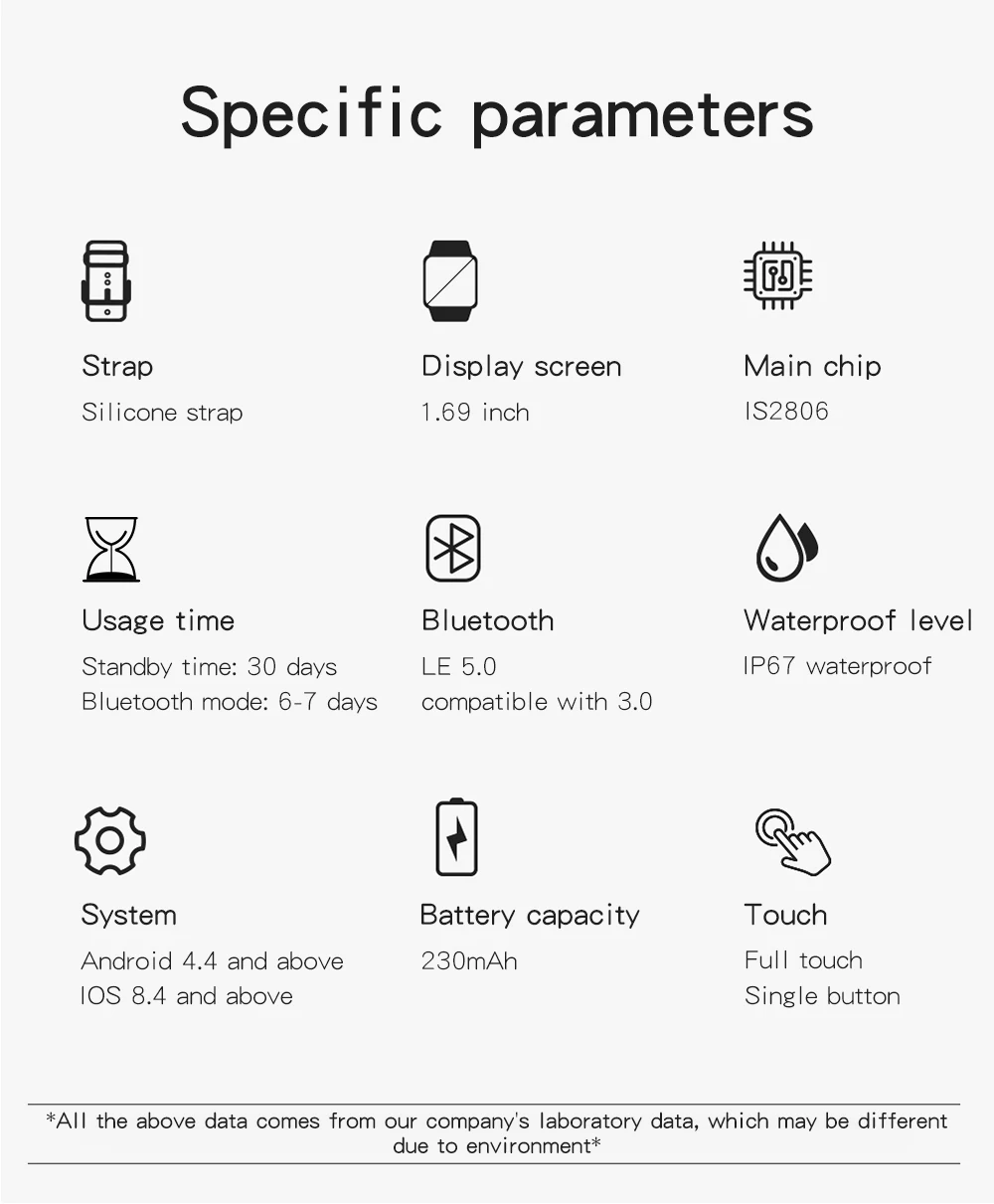 Specific parameters

Strap
Silicone strap

Display screen
1.69 inch

Main chip
IS2806

Usage time
Standby time: 30 days
Bluetooth mode: 6-7 days

Bluetooth
LE 5.0
compatible with 3.0

Waterproof level
IP67 waterproof

System
Android 4.4 and above
IOS 8.4 and above

Battery capacity
230mAh

Touch
Full touch
Single button

*All the above data comes from our company's laboratory data, which may be different due to environment*